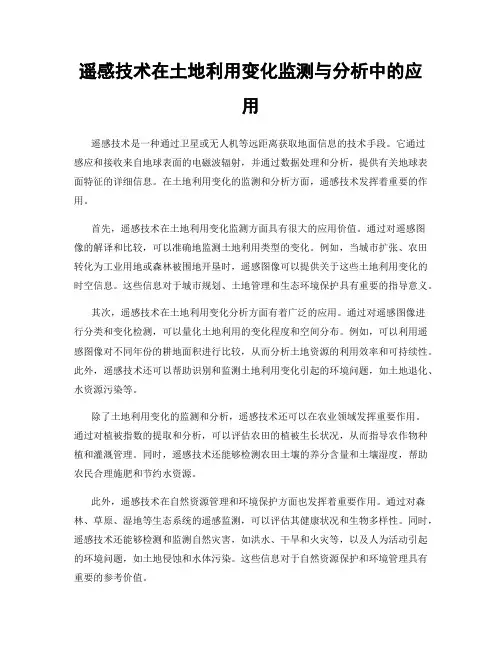 遥感技术在土地利用变化监测与分析中的应用

遥感技术是一种通过卫星或无人机等远距离获取地面信息的技术手段。它通过感应和接收来自地球表面的电磁波辐射，并通过数据处理和分析，提供有关地球表面特征的详细信息。在土地利用变化的监测和分析方面，遥感技术发挥着重要的作用。

首先，遥感技术在土地利用变化监测方面具有很大的应用价值。通过对遥感图像的解译和比较，可以准确地监测土地利用类型的变化。例如，当城市扩张、农田转化为工业用地或森林被围地开垦时，遥感图像可以提供关于这些土地利用变化的时空信息。这些信息对于城市规划、土地管理和生态环境保护具有重要的指导意义。

其次，遥感技术在土地利用变化分析方面有着广泛的应用。通过对遥感图像进行分类和变化检测，可以量化土地利用的变化程度和空间分布。例如，可以利用遥感图像对不同年份的耕地面积进行比较，从而分析土地资源的利用效率和可持续性。此外，遥感技术还可以帮助识别和监测土地利用变化引起的环境问题，如土地退化、水资源污染等。

除了土地利用变化的监测和分析，遥感技术还可以在农业领域发挥重要作用。通过对植被指数的提取和分析，可以评估农田的植被生长状况，从而指导农作物种植和灌溉管理。同时，遥感技术还能够检测农田土壤的养分含量和土壤湿度，帮助农民合理施肥和节约水资源。

此外，遥感技术在自然资源管理和环境保护方面也发挥着重要作用。通过对森林、草原、湿地等生态系统的遥感监测，可以评估其健康状况和生物多样性。同时，遥感技术还能够检测和监测自然灾害，如洪水、干旱和火灾等，以及人为活动引起的环境问题，如土地侵蚀和水体污染。这些信息对于自然资源保护和环境管理具有重要的参考价值。